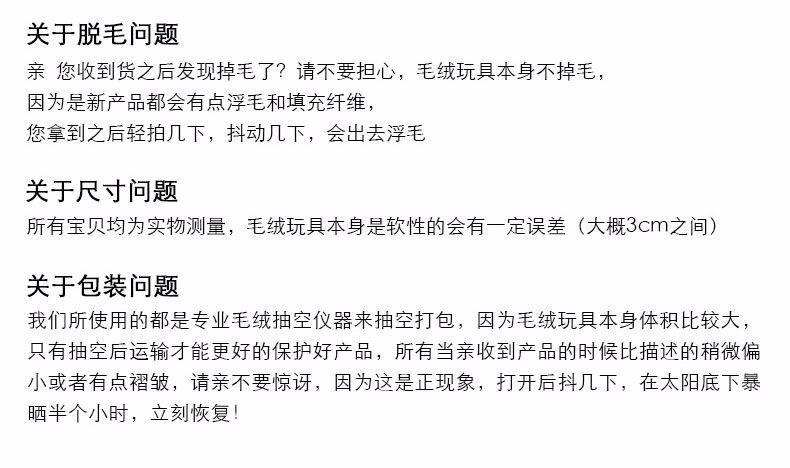 关于脱毛问题

亲 您收到货之后发现掉毛了？请不要担心，毛绒玩具本身不掉毛，

因为是新产品都会有点浮毛和填充纤维，

您拿到之后轻拍几下，抖动几下，会出去浮毛

关于尺寸问题

所有宝贝均为实物测量，毛绒玩具本身是软性的会有一定误差（大概3cm之间）

关于包装问题

我们所使用的都是专业毛绒抽空仪器来抽空打包，因为毛绒玩具本身体积比较大，只有抽空后运输才能更好的保护好产品，所有当亲收到产品的时候比描述的稍微偏小或者有点褶皱，请亲不要惊讶，因为这是正现象，打开后抖几下，在太阳底下暴晒半个小时，立刻恢复！